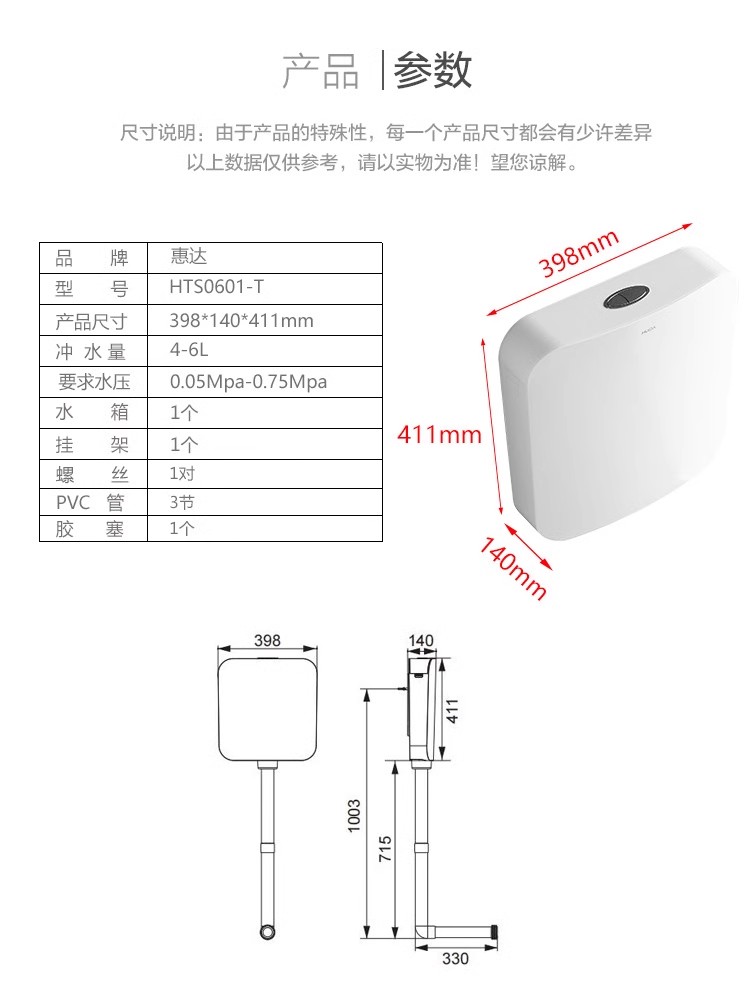 产品 |参数

尺寸说明：由于产品的特殊性，每一个产品尺寸都会有少许差异 以上数据仅供参考，请以实物为准！望您谅解。

| 品　　牌 | 惠达 |
|---|---|
| 型　　号 | HTS0601-T |
| 产品尺寸 | 398*140*411mm |
| 冲 水 量 | 4-6L |
| 要求水压 | 0.05Mpa-0.75Mpa |
| 水　　箱 | 1个 |
| 挂　　架 | 1个 |
| 螺　　丝 | 1对 |
| PVC　管 | 3节 |
| 胶　　塞 | 1个 |

398mm

411mm

140mm

398

140

411

1003

715

330